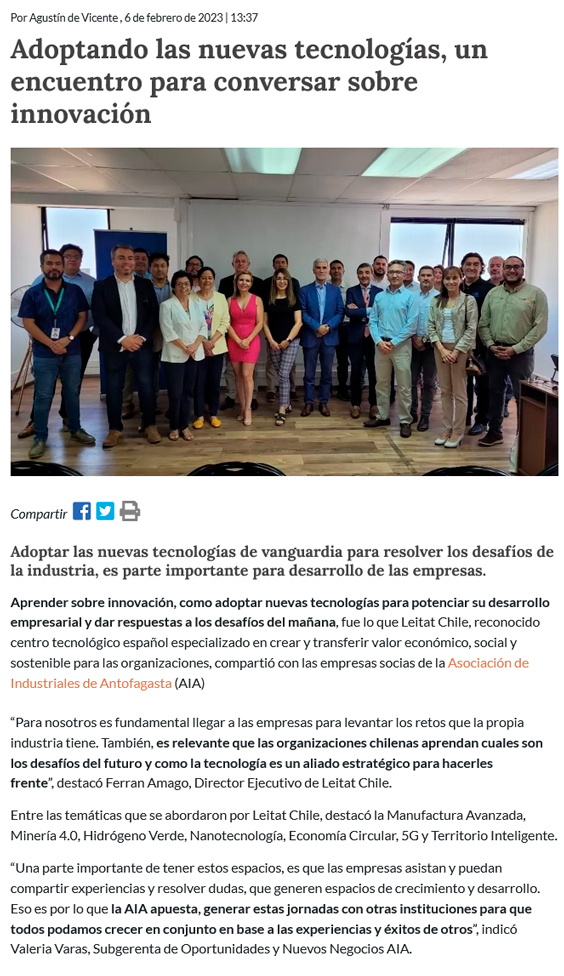 Por Agustín de Vicente , 6 de febrero de 2023 | 13:37

Adoptando las nuevas tecnologías, un encuentro para conversar sobre innovación

Compartir

Adoptar las nuevas tecnologías de vanguardia para resolver los desafíos de la industria, es parte importante para desarrollo de las empresas.

Aprender sobre innovación, como adoptar nuevas tecnologías para potenciar su desarrollo empresarial y dar respuestas a los desafíos del mañana, fue lo que Leitat Chile, reconocido centro tecnológico español especializado en crear y transferir valor económico, social y sostenible para las organizaciones, compartió con las empresas socias de la Asociación de Industriales de Antofagasta (AIA)

"Para nosotros es fundamental llegar a las empresas para levantar los retos que la propia industria tiene. También, es relevante que las organizaciones chilenas aprendan cuales son los desafíos del futuro y como la tecnología es un aliado estratégico para hacerles frente", destacó Ferran Amago, Director Ejecutivo de Leitat Chile.

Entre las temáticas que se abordaron por Leitat Chile, destacó la Manufactura Avanzada, Minería 4.0, Hidrógeno Verde, Nanotecnología, Economía Circular, 5G y Territorio Inteligente.

"Una parte importante de tener estos espacios, es que las empresas asistan y puedan compartir experiencias y resolver dudas, que generen espacios de crecimiento y desarrollo. Eso es por lo que la AIA apuesta, generar estas jornadas con otras instituciones para que todos podamos crecer en conjunto en base a las experiencias y éxitos de otros", indicó Valeria Varas, Subgerenta de Oportunidades y Nuevos Negocios AIA.